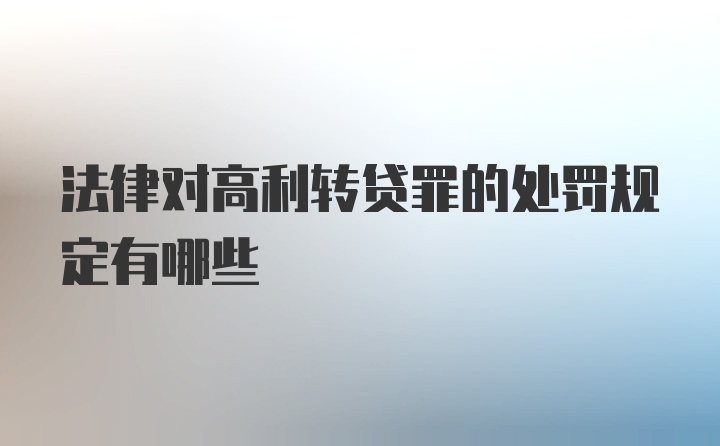 法律对高利转贷罪的处罚规定有哪些